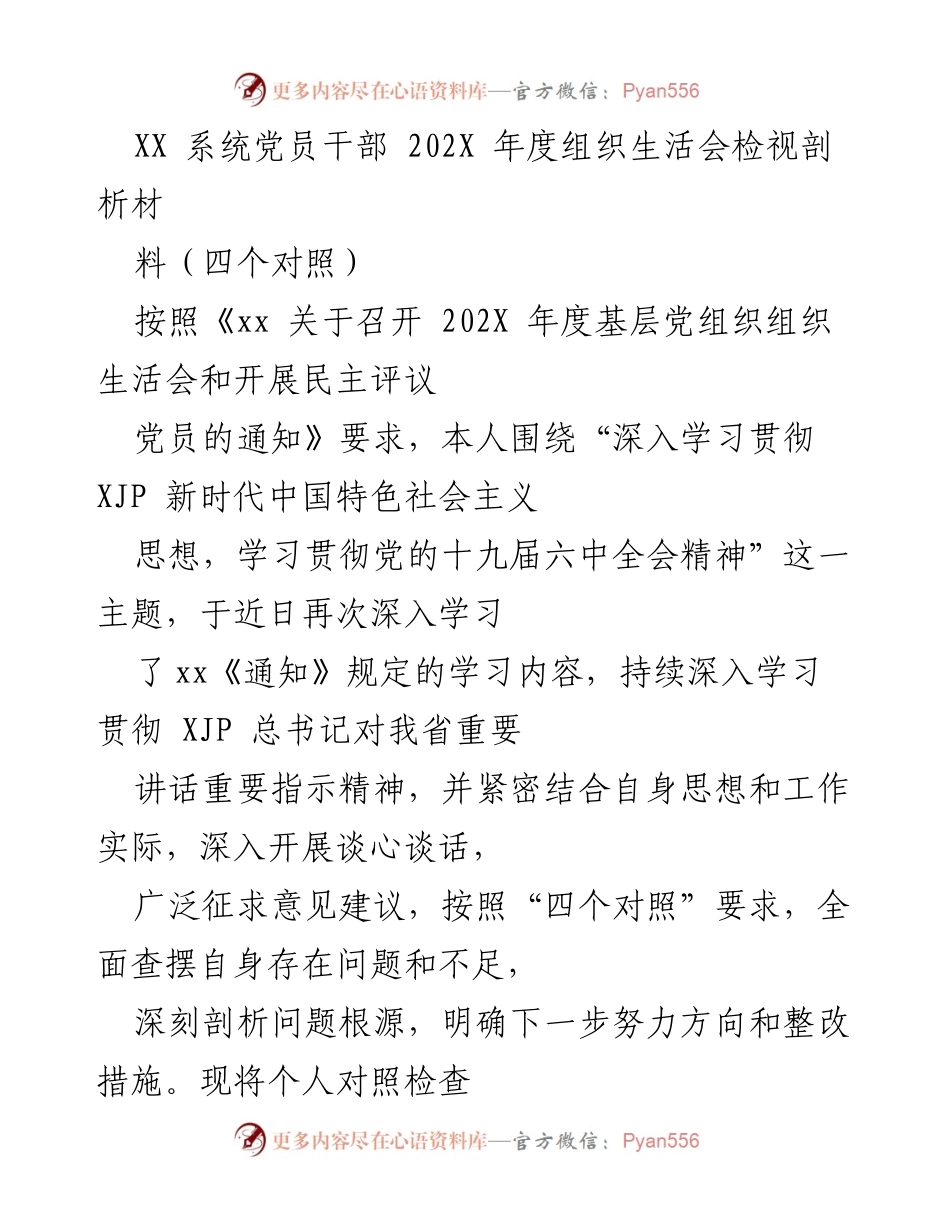 更多内容尽在心语资料库—官方微信：Pyan556

XX 系统党员干部 202X 年度组织生活会检视剖析材

料（四个对照）

按照《xx 关于召开 202X 年度基层党组织组织生活会和开展民主评议

党员的通知》要求，本人围绕“深入学习贯彻 XJP 新时代中国特色社会主义

思想，学习贯彻党的十九届六中全会精神”这一主题，于近日再次深入学习

了 xx《通知》规定的学习内容，持续深入学习贯彻 XJP 总书记对我省重要

讲话重要指示精神，并紧密结合自身思想和工作实际，深入开展谈心谈话，

广泛征求意见建议，按照“四个对照”要求，全面查摆自身存在问题和不足，

深刻剖析问题根源，明确下一步努力方向和整改措施。现将个人对照检查

更多内容尽在心语资料库—官方微信：Pyan556